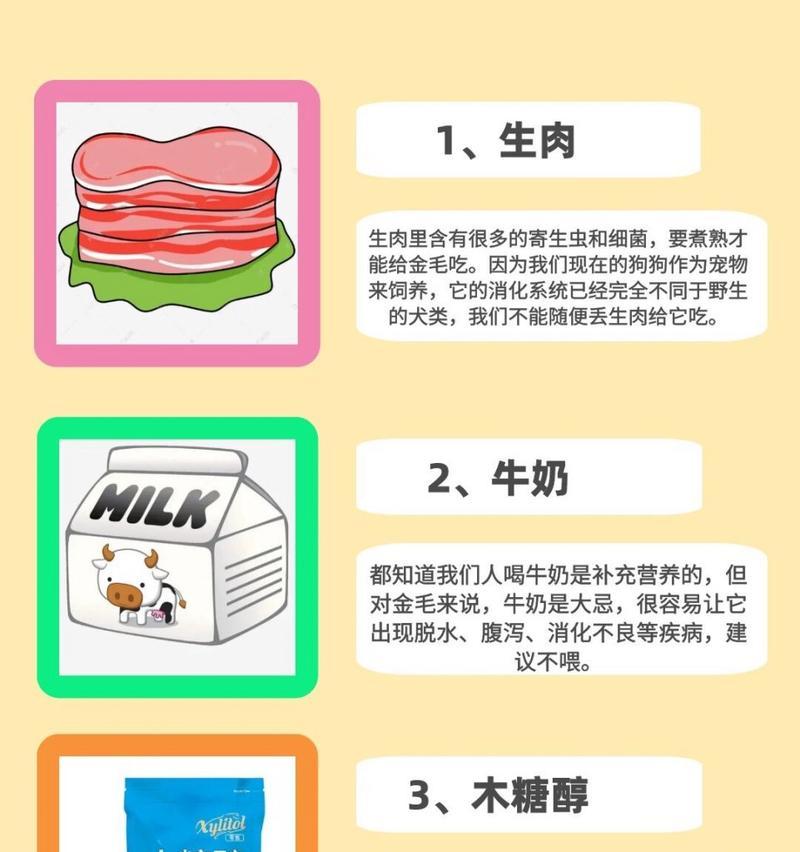 1、生肉

生肉里含有很多的寄生虫和细菌，要煮熟才能给金毛吃。因为我们现在的狗狗作为宠物来饲养，它的消化系统已经完全不同于野生的犬类，我们不能随便丢生肉给它吃。

MILK

2、牛奶

都知道我们人喝牛奶是补充营养的，但对金毛来说，牛奶是大忌，很容易让它出现脱水、腹泻、消化不良等疾病，建议不喂。

Xylitol

3、木糖醇